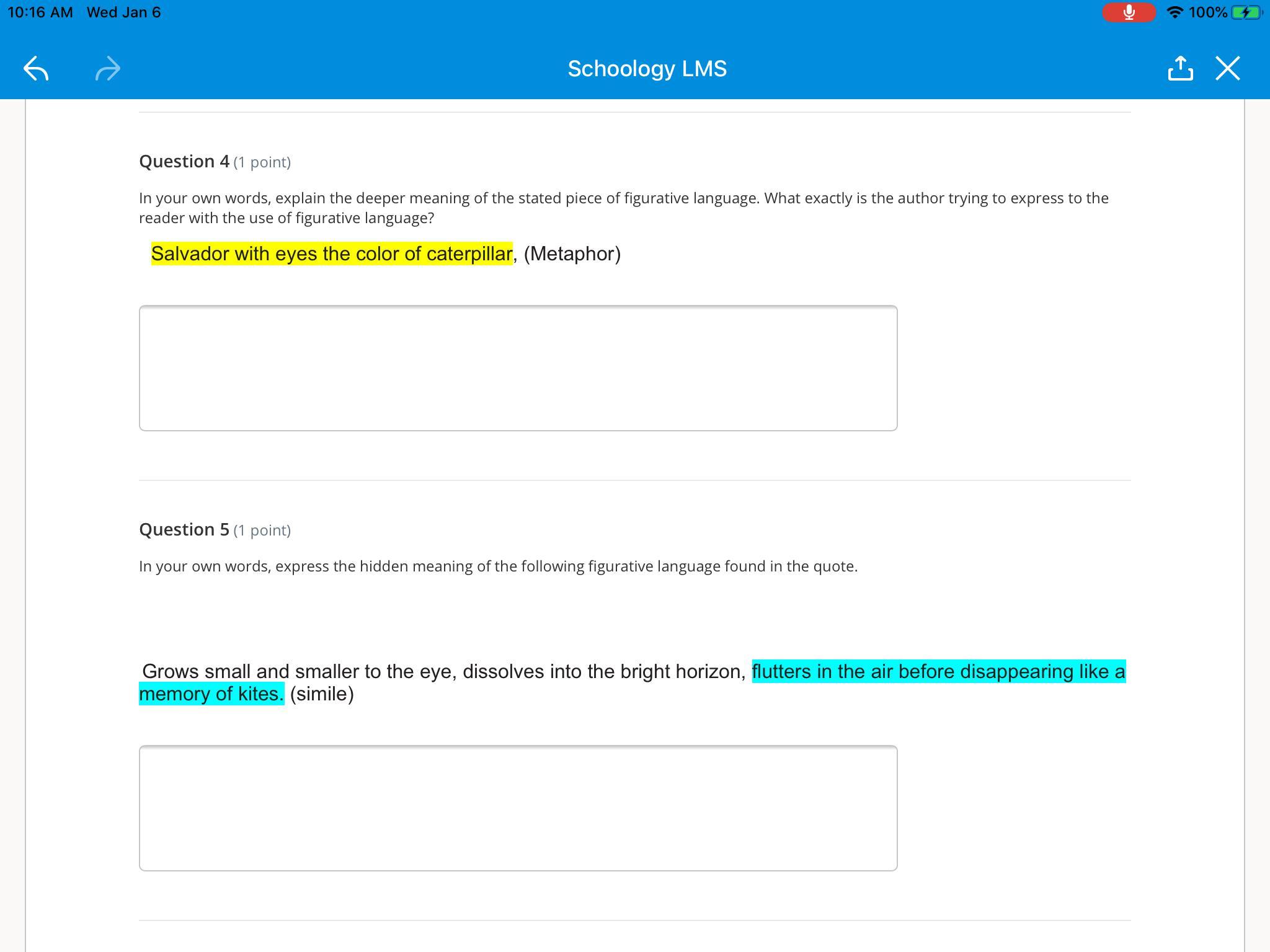 10:16 AM Wed Jan 6

100%

Schoology LMS

Question 4 (1 point)

In your own words, explain the deeper meaning of the stated piece of figurative language. What exactly is the author trying to express to the reader with the use of figurative language?

Salvador with eyes the color of caterpillar, (Metaphor)

Question 5 (1 point)

In your own words, express the hidden meaning of the following figurative language found in the quote.

Grows small and smaller to the eye, dissolves into the bright horizon, flutters in the air before disappearing like a memory of kites. (simile)